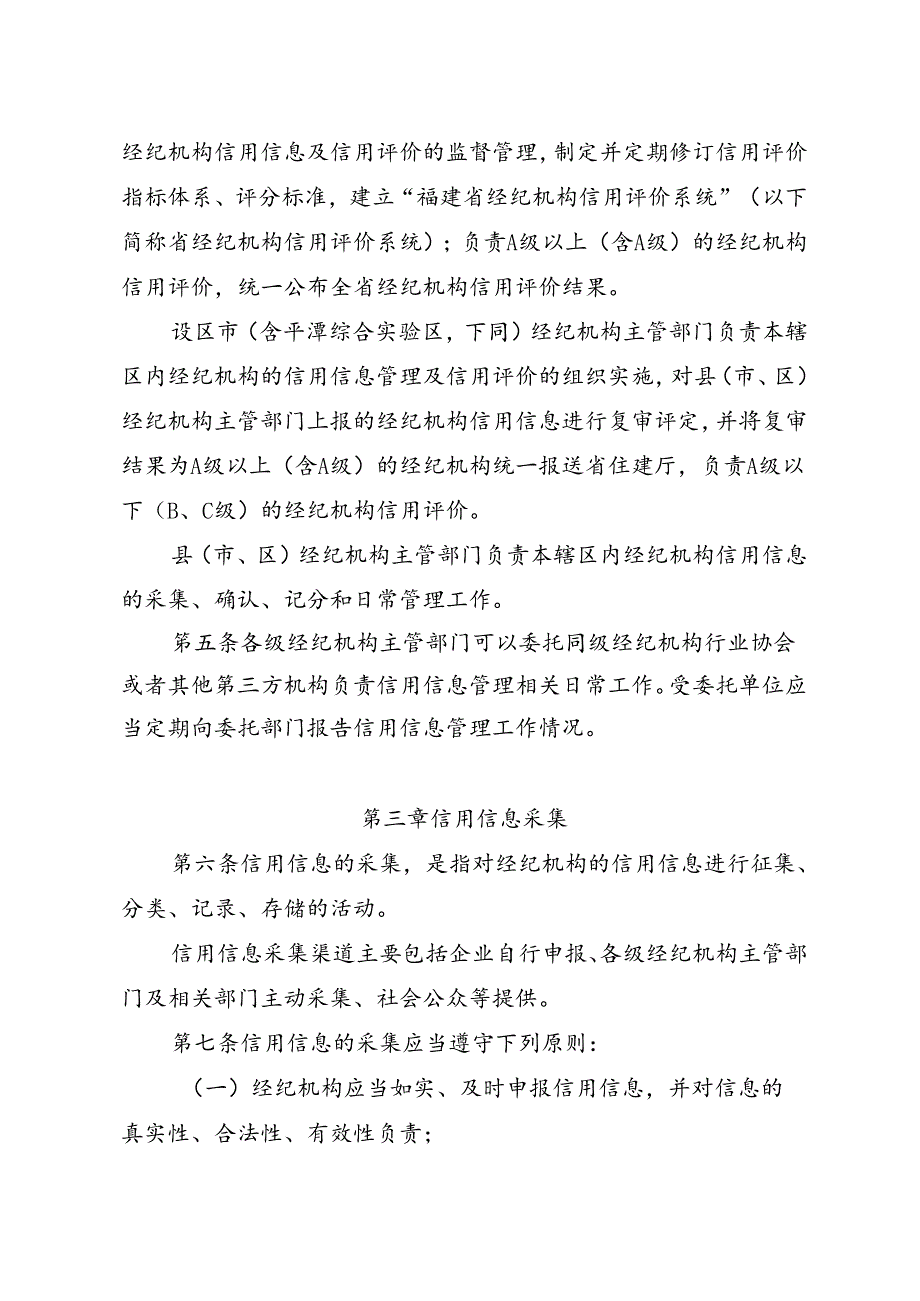 经纪机构信用信息及信用评价的监督管理，制定并定期修订信用评价指标体系、评分标准，建立“福建省经纪机构信用评价系统”（以下简称省经纪机构信用评价系统）；负责A级以上（含A级）的经纪机构信用评价，统一公布全省经纪机构信用评价结果。

设区市（含平潭综合实验区，下同）经纪机构主管部门负责本辖区内经纪机构的信用信息管理及信用评价的组织实施，对县（市、区）经纪机构主管部门上报的经纪机构信用信息进行复审评定，并将复审结果为A级以上（含A级）的经纪机构统一报送省住建厅，负责A级以下（B、C级）的经纪机构信用评价。

县（市、区）经纪机构主管部门负责本辖区内经纪机构信用信息的采集、确认、记分和日常管理工作。

第五条各级经纪机构主管部门可以委托同级经纪机构行业协会或者其他第三方机构负责信用信息管理相关日常工作。受委托单位应当定期向委托部门报告信用信息管理工作情况。

第三章信用信息采集

第六条信用信息的采集，是指对经纪机构的信用信息进行征集、分类、记录、存储的活动。

信用信息采集渠道主要包括企业自行申报、各级经纪机构主管部门及相关部门主动采集、社会公众等提供。

第七条信用信息的采集应当遵守下列原则：

（一）经纪机构应当如实、及时申报信用信息，并对信息的真实性、合法性、有效性负责；